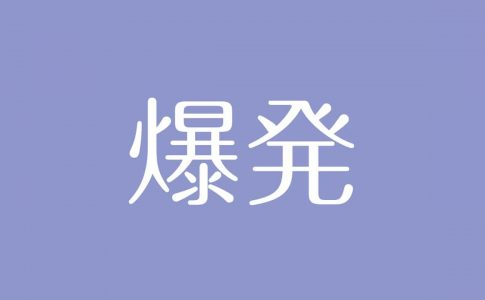 爆発